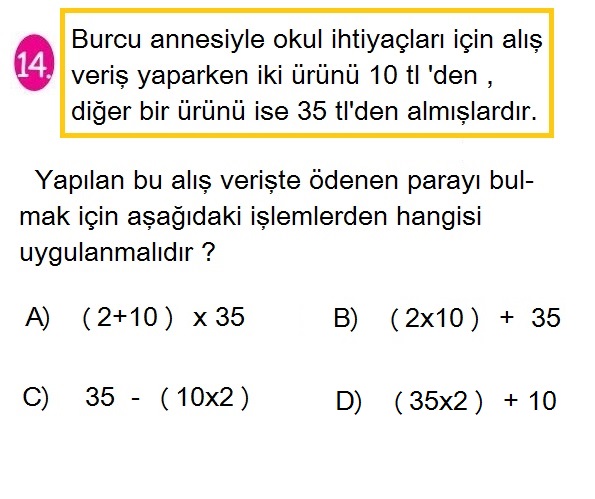 14. Burcu annesiyle okul ihtiyaçları için alış veriş yaparken iki ürünü 10 tl 'den , diğer bir ürünü ise 35 tl'den almışlardır.

Yapılan bu alış verişte ödenen parayı bulmak için aşağıdaki işlemlerden hangisi uygulanmalıdır ?

A) ( 2+10 ) x 35

B) ( 2x10 ) + 35

C) 35 - ( 10x2 )

D) ( 35x2 ) + 10